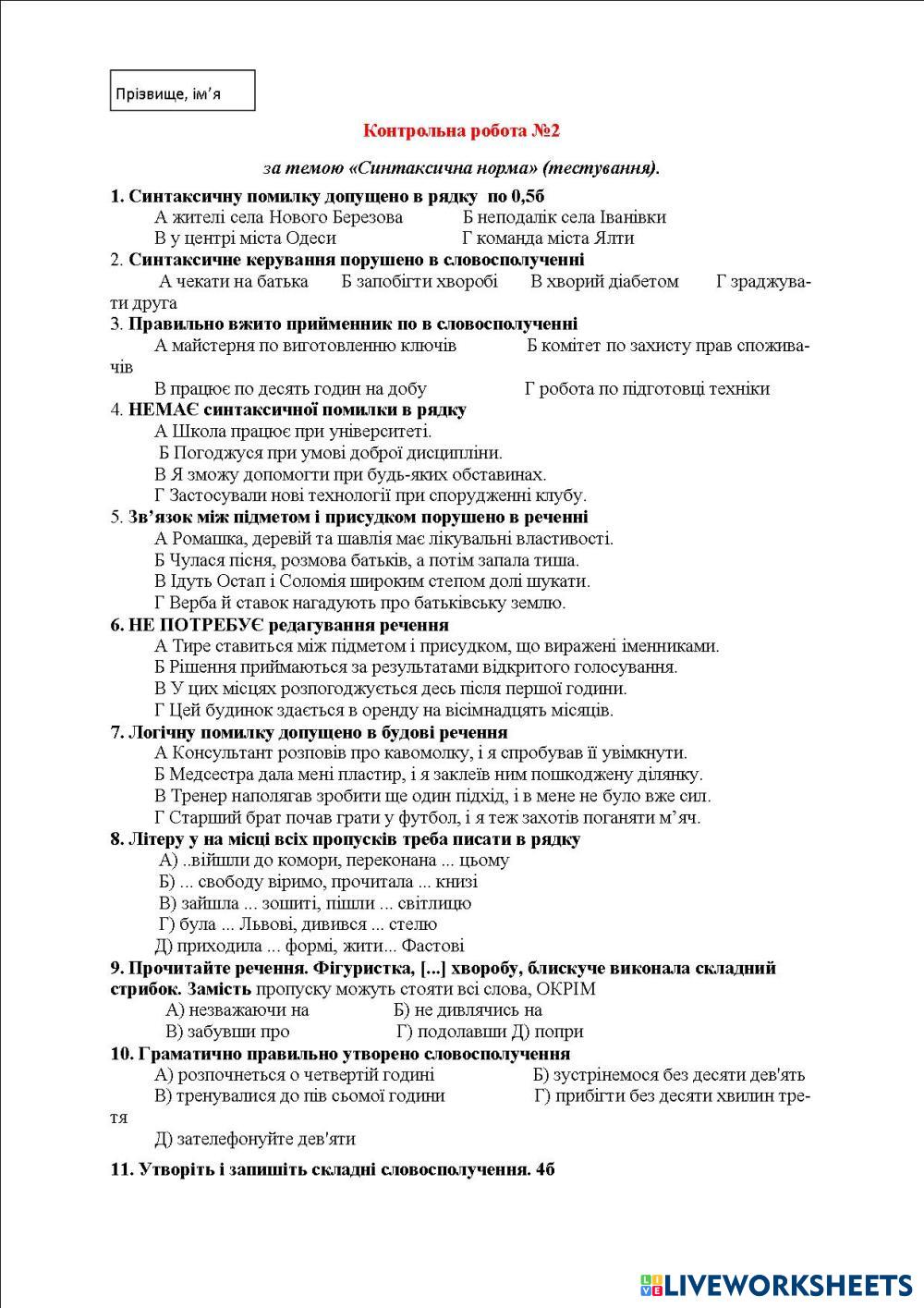 Прізвище, ім'я

Контрольна робота №2

за темою «Синтаксична норма» (тестування).

1. Синтаксичну помилку допущено в рядку по 0,5б
А жителі села Нового Березова Б неподалік села Іванівки
В у центрі міста Одеси Г команда міста Ялти
2. Синтаксичне керування порушено в словосполученні
А чекати на батька Б запобігти хворобі В хворий діабетом Г зраджувати друга
3. Правильно вжито прийменник по в словосполученні
А майстерня по виготовленню ключів Б комітет по захисту прав споживачів
В працює по десять годин на добу Г робота по підготовці техніки
4. НЕМАЄ синтаксичної помилки в рядку
А Школа працює при університеті.
Б Погоджуся при умові доброї дисципліни.
В Я зможу допомогти при будь-яких обставинах.
Г Застосували нові технології при спорудженні клубу.
5. Зв'язок між підметом і присудком порушено в реченні
А Ромашка, деревій та шавлія має лікувальні властивості.
Б Чулася пісня, розмова батьків, а потім запала тиша.
В Ідуть Остап і Соломія широким степом долі шукати.
Г Верба й ставок нагадують про батьківську землю.
6. НЕ ПОТРЕБУЄ редагування речення
А Тире ставиться між підметом і присудком, що виражені іменниками.
Б Рішення приймаються за результатами відкритого голосування.
В У цих місцях розпогоджується десь після першої години.
Г Цей будинок здається в оренду на вісімнадцять місяців.
7. Логічну помилку допущено в будові речення
А Консультант розповів про кавомолку, і я спробував її увімкнути.
Б Медсестра дала мені пластир, і я заклеїв ним пошкоджену ділянку.
В Тренер наполягав зробити ще один підхід, і в мене не було вже сил.
Г Старший брат почав грати у футбол, і я теж захотів поганяти м'яч.
8. Літеру у на місці всіх пропусків треба писати в рядку
А) ..війшли до комори, переконана ... цьому
Б) ... свободу віримо, прочитала ... книзі
В) зайшла ... зошиті, пішли ... світлицю
Г) була ... Львові, дивився ... стелю
Д) приходила ... формі, жити... Фастові
9. Прочитайте речення. Фігуристка, [...] хворобу, блискуче виконала складний стрибок. Замість пропуску можуть стояти всі слова, ОКРІМ
А) незважаючи на Б) не дивлячись на
В) забувши про Г) подолавши Д) попри
10. Граматично правильно утворено словосполучення
А) розпочнеться о четвертій годині Б) зустрінемося без десяти дев'ять
В) тренувалися до пів сьомої години Г) прибігти без десяти хвилин третя
Д) зателефонуйте дев'яти

11. Утворіть і запишіть складні словосполучення. 4б

LIVEWORKSHEETS